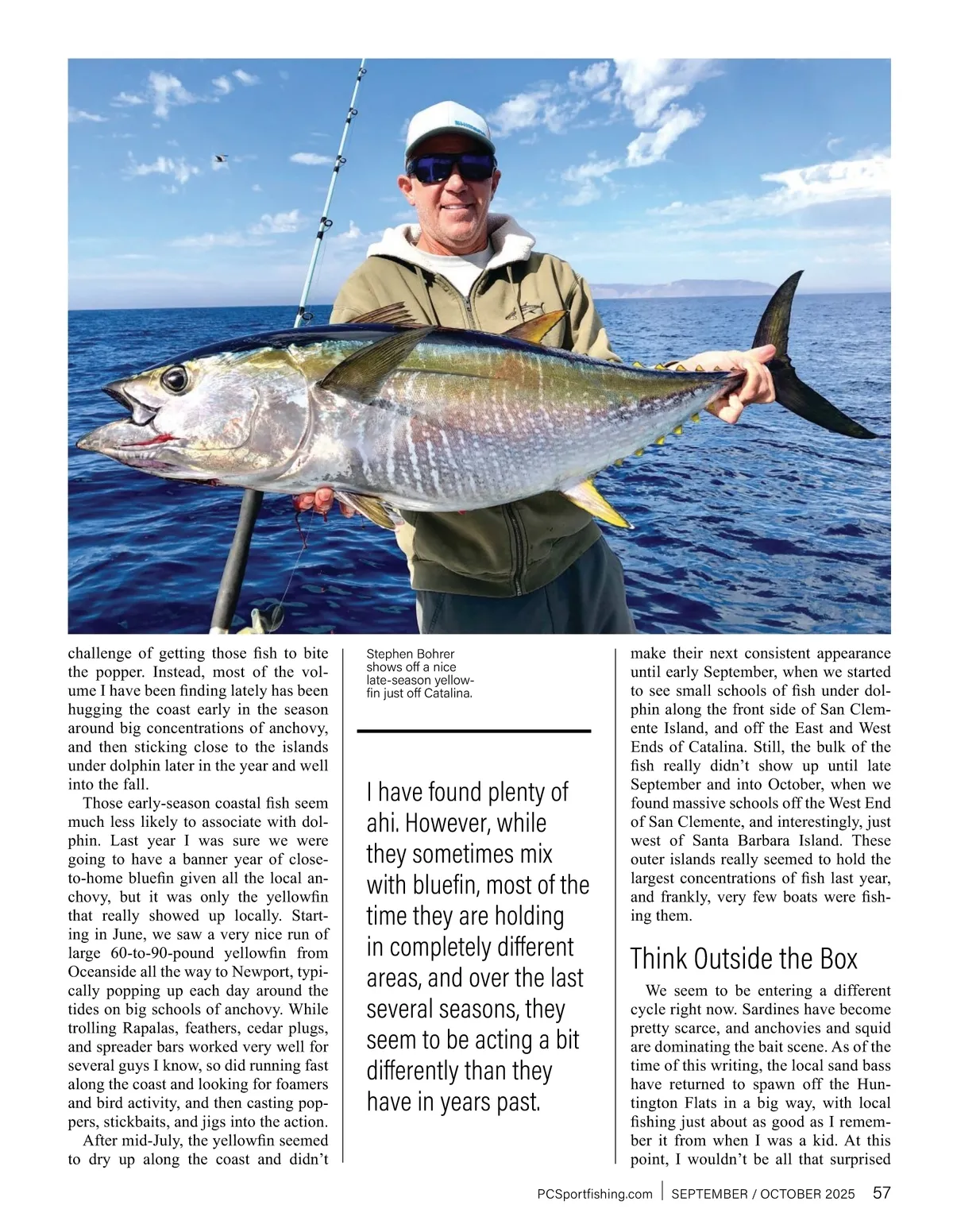 challenge of getting those fish to bite the popper. Instead, most of the volume I have been finding lately has been hugging the coast early in the season around big concentrations of anchovy, and then sticking close to the islands under dolphin later in the year and well into the fall.

Those early-season coastal fish seem much less likely to associate with dolphin. Last year I was sure we were going to have a banner year of close-to-home bluefin given all the local anchovy, but it was only the yellowfin that really showed up locally. Starting in June, we saw a very nice run of large 60-to-90-pound yellowfin from Oceanside all the way to Newport, typically popping up each day around the tides on big schools of anchovy. While trolling Rapalas, feathers, cedar plugs, and spreader bars worked very well for several guys I know, so did running fast along the coast and looking for foamers and bird activity, and then casting poppers, stickbaits, and jigs into the action.

After mid-July, the yellowfin seemed to dry up along the coast and didn't

Stephen Bohrer shows off a nice late-season yellowfin just off Catalina.

I have found plenty of ahi. However, while they sometimes mix with bluefin, most of the time they are holding in completely different areas, and over the last several seasons, they seem to be acting a bit differently than they have in years past.

make their next consistent appearance until early September, when we started to see small schools of fish under dolphin along the front side of San Clemente Island, and off the East and West Ends of Catalina. Still, the bulk of the fish really didn't show up until late September and into October, when we found massive schools off the West End of San Clemente, and interestingly, just west of Santa Barbara Island. These outer islands really seemed to hold the largest concentrations of fish last year, and frankly, very few boats were fishing them.

Think Outside the Box

We seem to be entering a different cycle right now. Sardines have become pretty scarce, and anchovies and squid are dominating the bait scene. As of the time of this writing, the local sand bass have returned to spawn off the Huntington Flats in a big way, with local fishing just about as good as I remember it from when I was a kid. At this point, I wouldn't be all that surprised

PCSportfishing.com | SEPTEMBER / OCTOBER 2025 57